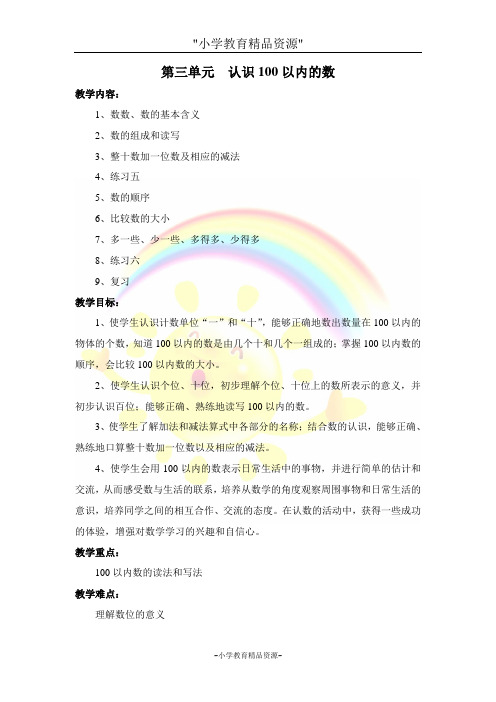 "小学教育精品资源"

第三单元　认识 100 以内的数

教学内容：

1、数数、数的基本含义

2、数的组成和读写

3、整十数加一位数及相应的减法

4、练习五

5、数的顺序

6、比较数的大小

7、多一些、少一些、多得多、少得多

8、练习六

9、复习

教学目标：

1、使学生认识计数单位"一"和"十"，能够正确地数出数量在 100 以内的物体的个数，知道 100 以内的数是由几个十和几个一组成的；掌握 100 以内数的顺序，会比较 100 以内数的大小。

2、使学生认识个位、十位，初步理解个位、十位上的数所表示的意义，并初步认识百位；能够正确、熟练地读写 100 以内的数。

3、使学生了解加法和减法算式中各部分的名称；结合数的认识，能够正确、熟练地口算整十数加一位数以及相应的减法。

4、使学生会用 100 以内的数表示日常生活中的事物，并进行简单的估计和交流，从而感受数与生活的联系，培养从数学的角度观察周围事物和日常生活的意识，培养同学之间的相互合作、交流的态度。在认数的活动中，获得一些成功的体验，增强对数学学习的兴趣和自信心。

教学重点：

100 以内数的读法和写法

教学难点：

理解数位的意义

-小学教育精品资源-